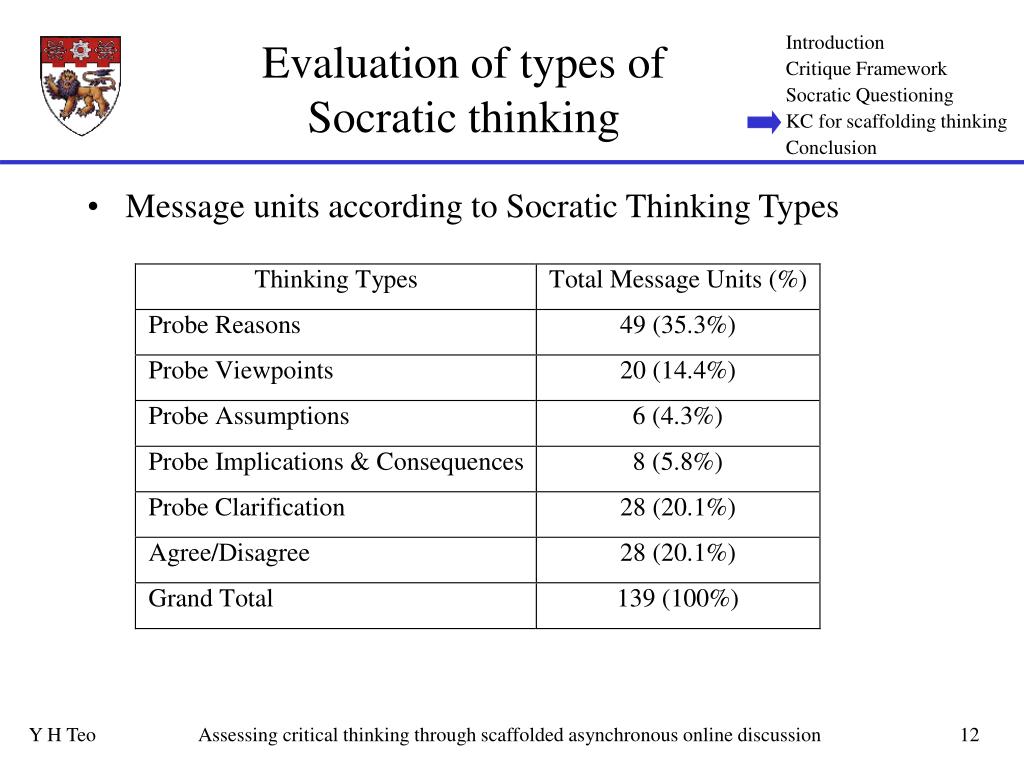 Evaluation of types of Socratic thinking

Introduction
Critique Framework
Socratic Questioning
KC for scaffolding thinking
Conclusion

• Message units according to Socratic Thinking Types

| Thinking Types | Total Message Units (%) |
|---|---|
| Probe Reasons | 49 (35.3%) |
| Probe Viewpoints | 20 (14.4%) |
| Probe Assumptions | 6 (4.3%) |
| Probe Implications & Consequences | 8 (5.8%) |
| Probe Clarification | 28 (20.1%) |
| Agree/Disagree | 28 (20.1%) |
| Grand Total | 139 (100%) |

Y H Teo
Assessing critical thinking through scaffolded asynchronous online discussion
12